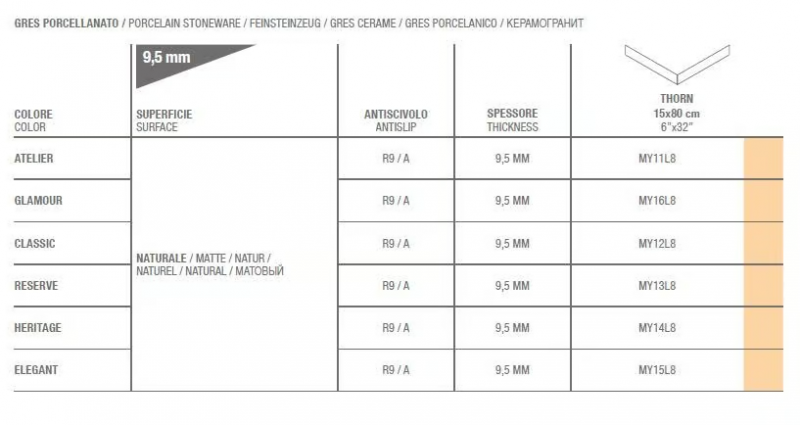 GRES PORCELLANATO / PORCELAIN STONEWARE / FEINSTEINZEUG / GRES CERAME / GRES PORCELANICO / КЕРАМОГРАНИТ

| COLORE COLOR | 9,5 mm SUPERFICIE SURFACE | ANTISCIVOLO ANTISLIP | SPESSORE THICKNESS | THORN 15x80 cm 6"x32" |
|---|---|---|---|---|
| ATELIER | NATURALE / MATTE / NATUR / NATUREL / NATURAL / МАТОВЫЙ | R9 / A | 9,5 MM | MY11L8 |
| GLAMOUR | | R9 / A | 9,5 MM | MY16L8 |
| CLASSIC | | R9 / A | 9,5 MM | MY12L8 |
| RESERVE | | R9 / A | 9,5 MM | MY13L8 |
| HERITAGE | | R9 / A | 9,5 MM | MY14L8 |
| ELEGANT | | R9 / A | 9,5 MM | MY15L8 |